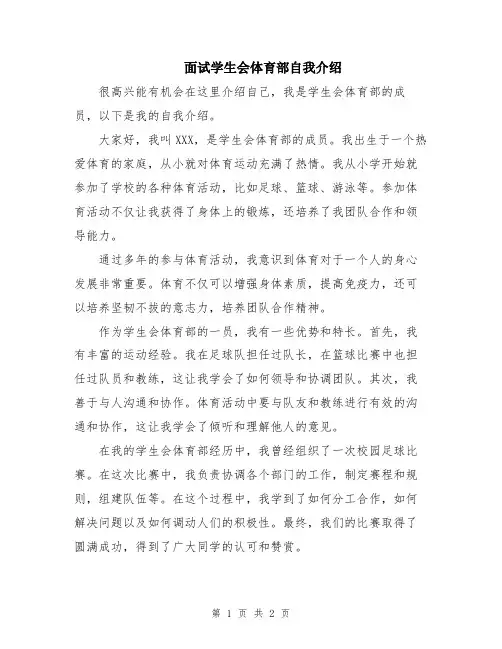 面试学生会体育部自我介绍

很高兴能有机会在这里介绍自己，我是学生会体育部的成员，以下是我的自我介绍。

大家好，我叫XXX，是学生会体育部的成员。我出生于一个热爱体育的家庭，从小就对体育运动充满了热情。我从小学开始就参加了学校的各种体育活动，比如足球、篮球、游泳等。参加体育活动不仅让我获得了身体上的锻炼，还培养了我团队合作和领导能力。

通过多年的参与体育活动，我意识到体育对于一个人的身心发展非常重要。体育不仅可以增强身体素质，提高免疫力，还可以培养坚韧不拔的意志力，培养团队合作精神。

作为学生会体育部的一员，我有一些优势和特长。首先，我有丰富的运动经验。我在足球队担任过队长，在篮球比赛中也担任过队员和教练，这让我学会了如何领导和协调团队。其次，我善于与人沟通和协作。体育活动中要与队友和教练进行有效的沟通和协作，这让我学会了倾听和理解他人的意见。

在我的学生会体育部经历中，我曾经组织了一次校园足球比赛。在这次比赛中，我负责协调各个部门的工作，制定赛程和规则，组建队伍等。在这个过程中，我学到了如何分工合作，如何解决问题以及如何调动人们的积极性。最终，我们的比赛取得了圆满成功，得到了广大同学的认可和赞赏。

第 1 页 共 2 页